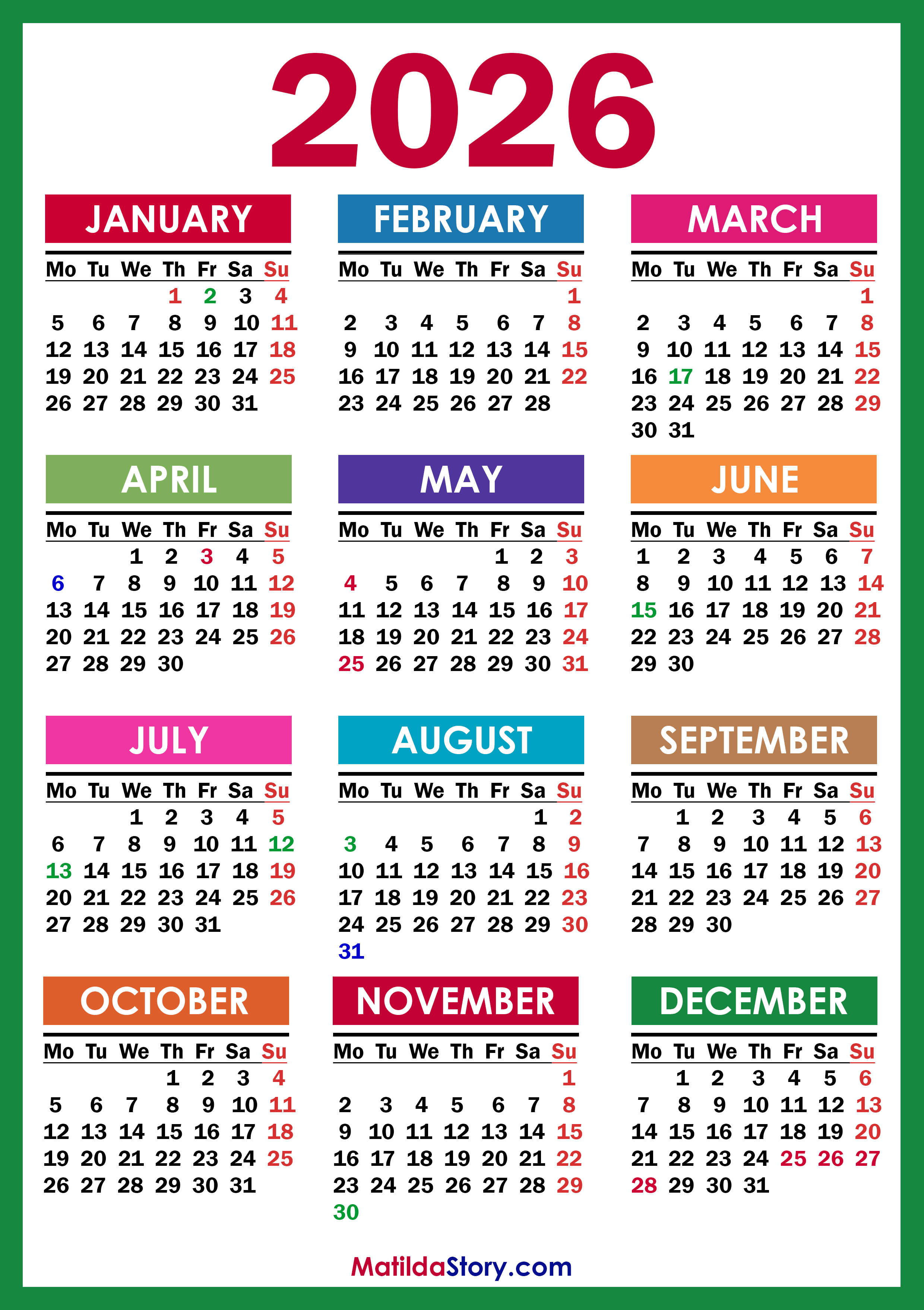 2026

JANUARY

| Mo | Tu | We | Th | Fr | Sa | Su |
|---|---|---|---|---|---|---|
|  |  |  | 1 | 2 | 3 | 4 |
| 5 | 6 | 7 | 8 | 9 | 10 | 11 |
| 12 | 13 | 14 | 15 | 16 | 17 | 18 |
| 19 | 20 | 21 | 22 | 23 | 24 | 25 |
| 26 | 27 | 28 | 29 | 30 | 31 |  |

FEBRUARY

| Mo | Tu | We | Th | Fr | Sa | Su |
|---|---|---|---|---|---|---|
|  |  |  |  |  |  | 1 |
| 2 | 3 | 4 | 5 | 6 | 7 | 8 |
| 9 | 10 | 11 | 12 | 13 | 14 | 15 |
| 16 | 17 | 18 | 19 | 20 | 21 | 22 |
| 23 | 24 | 25 | 26 | 27 | 28 |  |

MARCH

| Mo | Tu | We | Th | Fr | Sa | Su |
|---|---|---|---|---|---|---|
|  |  |  |  |  |  | 1 |
| 2 | 3 | 4 | 5 | 6 | 7 | 8 |
| 9 | 10 | 11 | 12 | 13 | 14 | 15 |
| 16 | 17 | 18 | 19 | 20 | 21 | 22 |
| 23 | 24 | 25 | 26 | 27 | 28 | 29 |
| 30 | 31 |  |  |  |  |  |

APRIL

| Mo | Tu | We | Th | Fr | Sa | Su |
|---|---|---|---|---|---|---|
|  |  | 1 | 2 | 3 | 4 | 5 |
| 6 | 7 | 8 | 9 | 10 | 11 | 12 |
| 13 | 14 | 15 | 16 | 17 | 18 | 19 |
| 20 | 21 | 22 | 23 | 24 | 25 | 26 |
| 27 | 28 | 29 | 30 |  |  |  |

MAY

| Mo | Tu | We | Th | Fr | Sa | Su |
|---|---|---|---|---|---|---|
|  |  |  |  | 1 | 2 | 3 |
| 4 | 5 | 6 | 7 | 8 | 9 | 10 |
| 11 | 12 | 13 | 14 | 15 | 16 | 17 |
| 18 | 19 | 20 | 21 | 22 | 23 | 24 |
| 25 | 26 | 27 | 28 | 29 | 30 | 31 |

JUNE

| Mo | Tu | We | Th | Fr | Sa | Su |
|---|---|---|---|---|---|---|
| 1 | 2 | 3 | 4 | 5 | 6 | 7 |
| 8 | 9 | 10 | 11 | 12 | 13 | 14 |
| 15 | 16 | 17 | 18 | 19 | 20 | 21 |
| 22 | 23 | 24 | 25 | 26 | 27 | 28 |
| 29 | 30 |  |  |  |  |  |

JULY

| Mo | Tu | We | Th | Fr | Sa | Su |
|---|---|---|---|---|---|---|
|  |  | 1 | 2 | 3 | 4 | 5 |
| 6 | 7 | 8 | 9 | 10 | 11 | 12 |
| 13 | 14 | 15 | 16 | 17 | 18 | 19 |
| 20 | 21 | 22 | 23 | 24 | 25 | 26 |
| 27 | 28 | 29 | 30 | 31 |  |  |

AUGUST

| Mo | Tu | We | Th | Fr | Sa | Su |
|---|---|---|---|---|---|---|
|  |  |  |  |  | 1 | 2 |
| 3 | 4 | 5 | 6 | 7 | 8 | 9 |
| 10 | 11 | 12 | 13 | 14 | 15 | 16 |
| 17 | 18 | 19 | 20 | 21 | 22 | 23 |
| 24 | 25 | 26 | 27 | 28 | 29 | 30 |
| 31 |  |  |  |  |  |  |

SEPTEMBER

| Mo | Tu | We | Th | Fr | Sa | Su |
|---|---|---|---|---|---|---|
|  | 1 | 2 | 3 | 4 | 5 | 6 |
| 7 | 8 | 9 | 10 | 11 | 12 | 13 |
| 14 | 15 | 16 | 17 | 18 | 19 | 20 |
| 21 | 22 | 23 | 24 | 25 | 26 | 27 |
| 28 | 29 | 30 |  |  |  |  |

OCTOBER

| Mo | Tu | We | Th | Fr | Sa | Su |
|---|---|---|---|---|---|---|
|  |  |  | 1 | 2 | 3 | 4 |
| 5 | 6 | 7 | 8 | 9 | 10 | 11 |
| 12 | 13 | 14 | 15 | 16 | 17 | 18 |
| 19 | 20 | 21 | 22 | 23 | 24 | 25 |
| 26 | 27 | 28 | 29 | 30 | 31 |  |

NOVEMBER

| Mo | Tu | We | Th | Fr | Sa | Su |
|---|---|---|---|---|---|---|
|  |  |  |  |  |  | 1 |
| 2 | 3 | 4 | 5 | 6 | 7 | 8 |
| 9 | 10 | 11 | 12 | 13 | 14 | 15 |
| 16 | 17 | 18 | 19 | 20 | 21 | 22 |
| 23 | 24 | 25 | 26 | 27 | 28 | 29 |
| 30 |  |  |  |  |  |  |

DECEMBER

| Mo | Tu | We | Th | Fr | Sa | Su |
|---|---|---|---|---|---|---|
|  | 1 | 2 | 3 | 4 | 5 | 6 |
| 7 | 8 | 9 | 10 | 11 | 12 | 13 |
| 14 | 15 | 16 | 17 | 18 | 19 | 20 |
| 21 | 22 | 23 | 24 | 25 | 26 | 27 |
| 28 | 29 | 30 | 31 |  |  |  |

MatildaStory.com